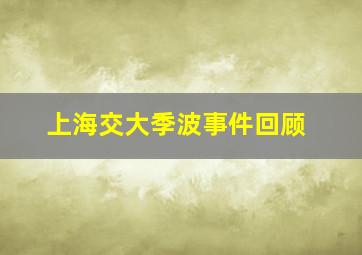 上海交大季波事件回顾